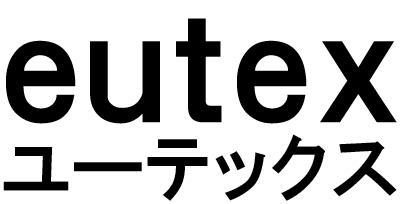 eutex
ユーテックス